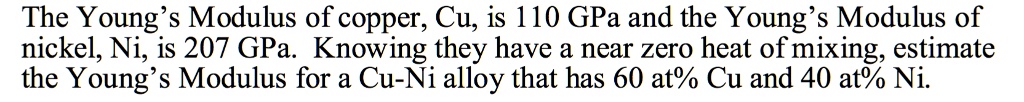 The Young's Modulus of copper, Cu, is 110 GPa and the Young's Modulus of nickel, Ni, is 207 GPa. Knowing they have a near zero heat of mixing, estimate the Young's Modulus for a Cu-Ni alloy that has 60 at% Cu and 40 at% Ni.